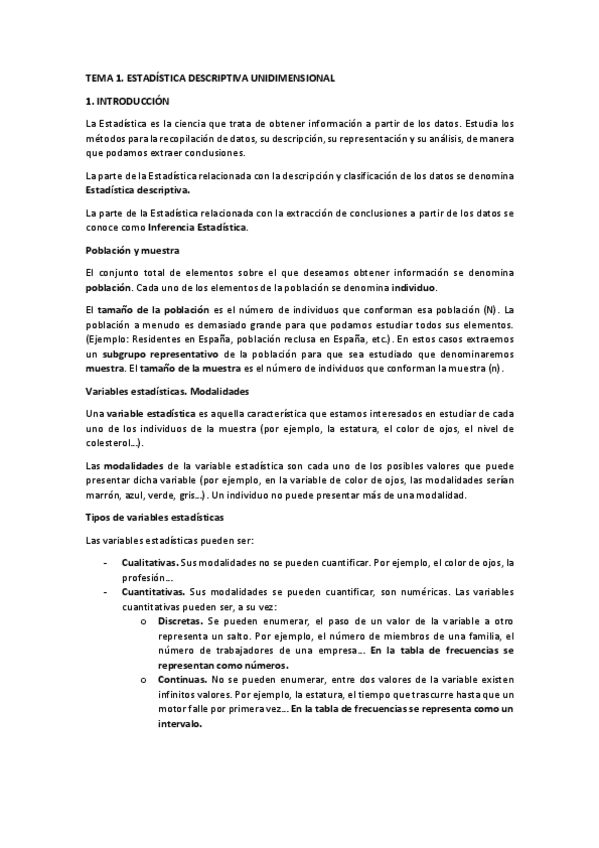 TEMA 1. ESTADÍSTICA DESCRIPTIVA UNIDIMENSIONAL

1. INTRODUCCIÓN

La Estadística es la ciencia que trata de obtener información a partir de los datos. Estudia los métodos para la recopilación de datos, su descripción, su representación y su análisis, de manera que podamos extraer conclusiones.

La parte de la Estadística relacionada con la descripción y clasificación de los datos se denomina Estadística descriptiva.

La parte de la Estadística relacionada con la extracción de conclusiones a partir de los datos se conoce como Inferencia Estadística.

Población y muestra

El conjunto total de elementos sobre el que deseamos obtener información se denomina población. Cada uno de los elementos de la población se denomina individuo.

El tamaño de la población es el número de individuos que conforman esa población (N). La población a menudo es demasiado grande para que podamos estudiar todos sus elementos. (Ejemplo: Residentes en España, población reclusa en España, etc.). En estos casos extraemos un subgrupo representativo de la población para que sea estudiado que denominaremos muestra. El tamaño de la muestra es el número de individuos que conforman la muestra (n).

Variables estadísticas. Modalidades

Una variable estadística es aquella característica que estamos interesados en estudiar de cada uno de los individuos de la muestra (por ejemplo, la estatura, el color de ojos, el nivel de colesterol…).

Las modalidades de la variable estadística son cada uno de los posibles valores que puede presentar dicha variable (por ejemplo, en la variable de color de ojos, las modalidades serían marrón, azul, verde, gris…). Un individuo no puede presentar más de una modalidad.

Tipos de variables estadísticas

Las variables estadísticas pueden ser:

- Cualitativas. Sus modalidades no se pueden cuantificar. Por ejemplo, el color de ojos, la profesión…
- Cuantitativas. Sus modalidades se pueden cuantificar, son numéricas. Las variables cuantitativas pueden ser, a su vez:
  o Discretas. Se pueden enumerar, el paso de un valor de la variable a otro representa un salto. Por ejemplo, el número de miembros de una familia, el número de trabajadores de una empresa… En la tabla de frecuencias se representan como números.
  o Continuas. No se pueden enumerar, entre dos valores de la variable existen infinitos valores. Por ejemplo, la estatura, el tiempo que trascurre hasta que un motor falle por primera vez… En la tabla de frecuencias se representa como un intervalo.